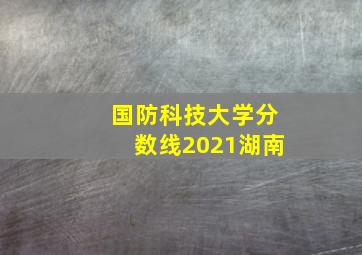 国防科技大学分数线2021湖南